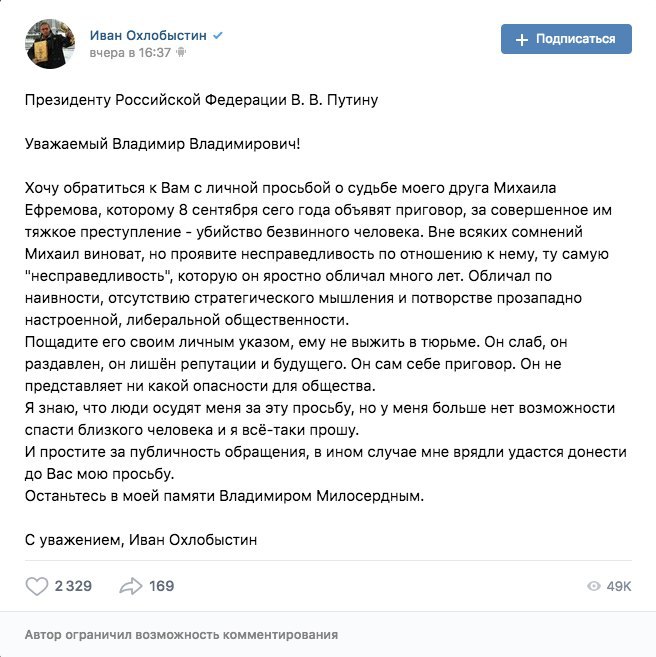 Иван Охлобыстин
вчера в 16:37

+ Подписаться

Президенту Российской Федерации В. В. Путину

Уважаемый Владимир Владимирович!

Хочу обратиться к Вам с личной просьбой о судьбе моего друга Михаила Ефремова, которому 8 сентября сего года объявят приговор, за совершенное им тяжкое преступление - убийство безвинного человека. Вне всяких сомнений Михаил виноват, но проявите несправедливость по отношению к нему, ту самую "несправедливость", которую он яростно обличал много лет. Обличал по наивности, отсутствию стратегического мышления и потворстве прозападно настроенной, либеральной общественности.
Пощадите его своим личным указом, ему не выжить в тюрьме. Он слаб, он раздавлен, он лишён репутации и будущего. Он сам себе приговор. Он не представляет ни какой опасности для общества.
Я знаю, что люди осудят меня за эту просьбу, но у меня больше нет возможности спасти близкого человека и я всё-таки прошу.
И простите за публичность обращения, в ином случае мне врядли удастся донести до Вас мою просьбу.
Останьтесь в моей памяти Владимиром Милосердным.

С уважением, Иван Охлобыстин

2 329 169 49K

Автор ограничил возможность комментирования